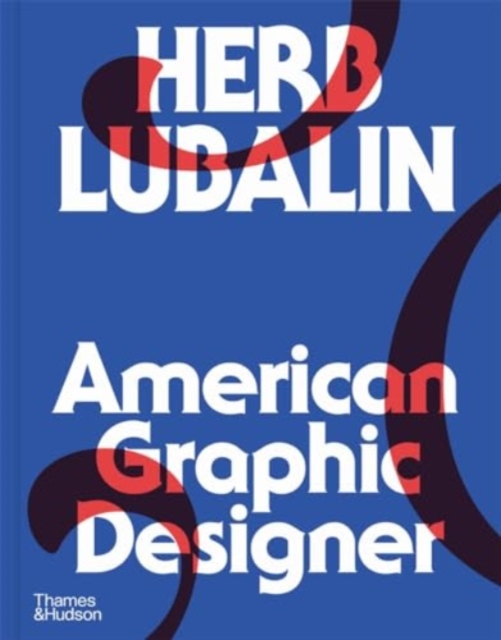 HERB LUBALIN

American Graphic Designer

Thames &Hudson